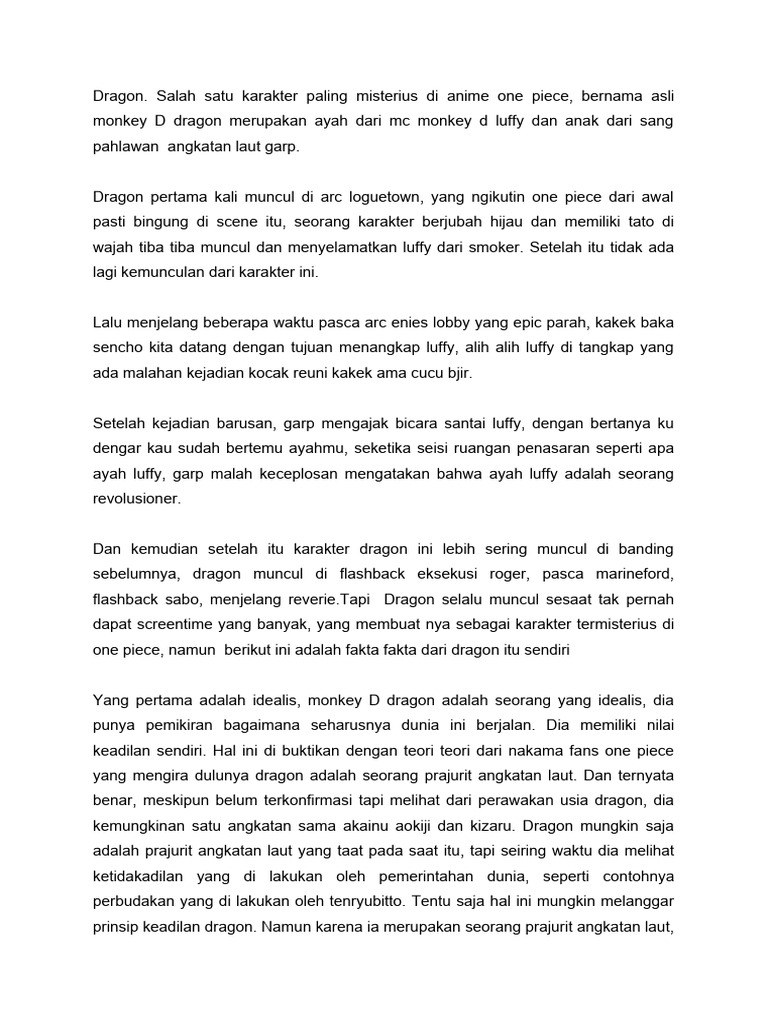 Dragon. Salah satu karakter paling misterius di anime one piece, bernama asli monkey D dragon merupakan ayah dari mc monkey d luffy dan anak dari sang pahlawan angkatan laut garp.

Dragon pertama kali muncul di arc loguetown, yang ngikutin one piece dari awal pasti bingung di scene itu, seorang karakter berjubah hijau dan memiliki tato di wajah tiba tiba muncul dan menyelamatkan luffy dari smoker. Setelah itu tidak ada lagi kemunculan dari karakter ini.

Lalu menjelang beberapa waktu pasca arc enies lobby yang epic parah, kakek baka sencho kita datang dengan tujuan menangkap luffy, alih alih luffy di tangkap yang ada malahan kejadian kocak reuni kakek ama cucu bjir.

Setelah kejadian barusan, garp mengajak bicara santai luffy, dengan bertanya ku dengar kau sudah bertemu ayahmu, seketika seisi ruangan penasaran seperti apa ayah luffy, garp malah keceplosan mengatakan bahwa ayah luffy adalah seorang revolusioner.

Dan kemudian setelah itu karakter dragon ini lebih sering muncul di banding sebelumnya, dragon muncul di flashback eksekusi roger, pasca marineford, flashback sabo, menjelang reverie.Tapi Dragon selalu muncul sesaat tak pernah dapat screentime yang banyak, yang membuat nya sebagai karakter termisterius di one piece, namun berikut ini adalah fakta fakta dari dragon itu sendiri

Yang pertama adalah idealis, monkey D dragon adalah seorang yang idealis, dia punya pemikiran bagaimana seharusnya dunia ini berjalan. Dia memiliki nilai keadilan sendiri. Hal ini di buktikan dengan teori teori dari nakama fans one piece yang mengira dulunya dragon adalah seorang prajurit angkatan laut. Dan ternyata benar, meskipun belum terkonfirmasi tapi melihat dari perawakan usia dragon, dia kemungkinan satu angkatan sama akainu aokiji dan kizaru. Dragon mungkin saja adalah prajurit angkatan laut yang taat pada saat itu, tapi seiring waktu dia melihat ketidakadilan yang di lakukan oleh pemerintahan dunia, seperti contohnya perbudakan yang di lakukan oleh tenryubitto. Tentu saja hal ini mungkin melanggar prinsip keadilan dragon. Namun karena ia merupakan seorang prajurit angkatan laut,